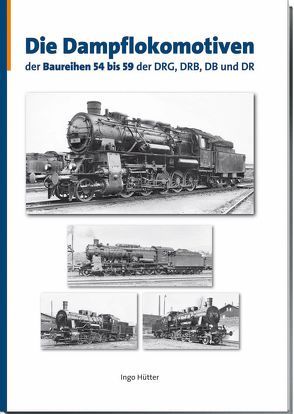 Die Dampflokomotiven

der Baureihen 54 bis 59 der DRG, DRB, DB und DR

Ingo Hütter